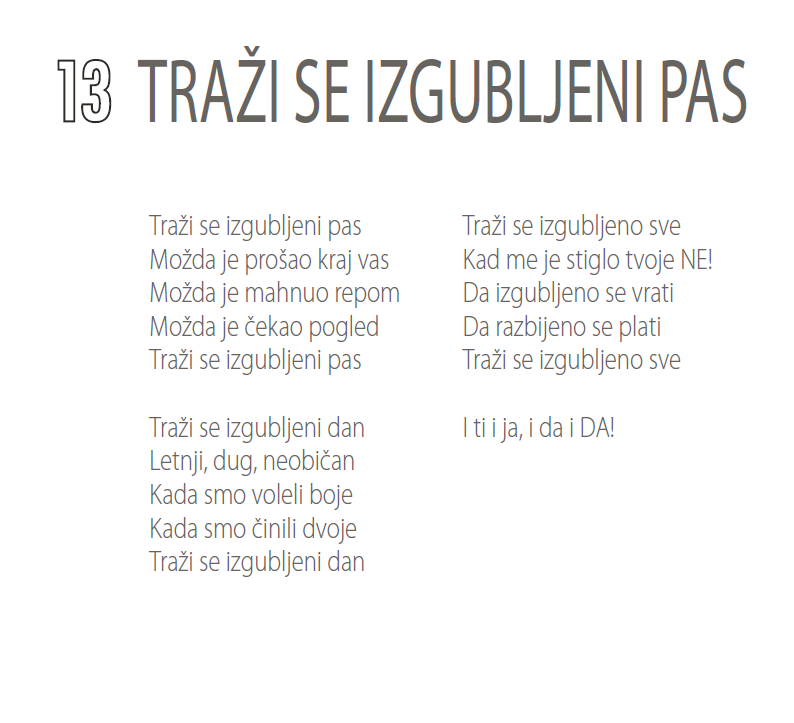 13 TRAŽI SE IZGUBLJENI PAS

Traži se izgubljeni pas
Možda je prošao kraj vas
Možda je mahnuo repom
Možda je čekao pogled
Traži se izgubljeni pas

Traži se izgubljeni dan
Letnji, dug, neobičan
Kada smo voleli boje
Kada smo činili dvoje
Traži se izgubljeni dan

Traži se izgubljeno sve
Kad me je stiglo tvoje NE!
Da izgubljeno se vrati
Da razbijeno se plati
Traži se izgubljeno sve

I ti i ja, i da i DA!